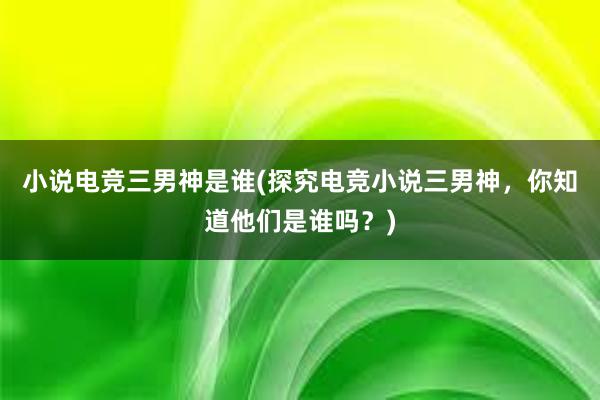 小说电竞三男神是谁(探究电竞小说三男神，你知道他们是谁吗？)